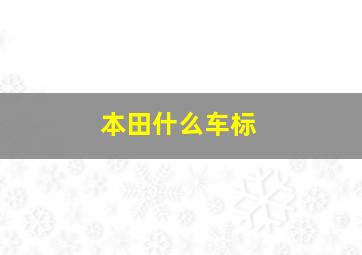 本田什么车标